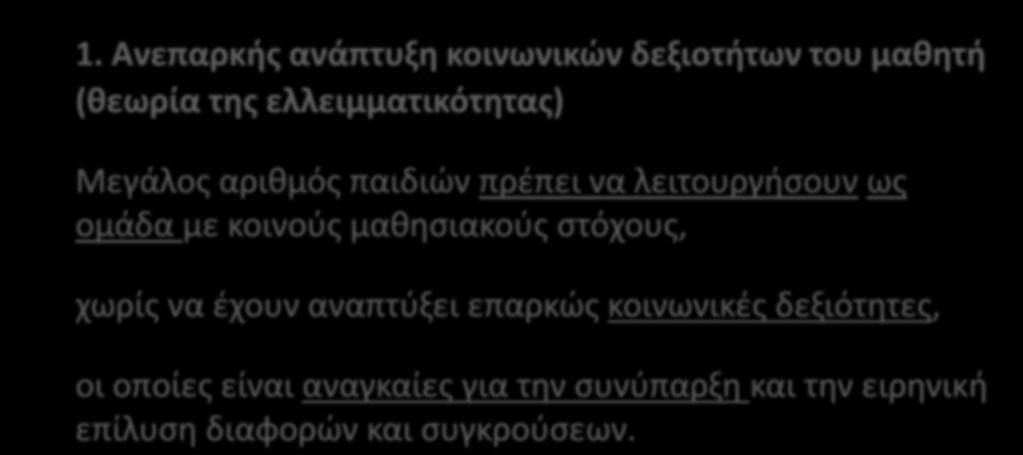 1. Ανεπαρκής ανάπτυξη κοινωνικών δεξιοτήτων του μαθητή (θεωρία της ελλειμματικότητας)

Μεγάλος αριθμός παιδιών πρέπει να λειτουργήσουν ως ομάδα με κοινούς μαθησιακούς στόχους,

χωρίς να έχουν αναπτύξει επαρκώς κοινωνικές δεξιότητες,

οι οποίες είναι αναγκαίες για την συνύπαρξη και την ειρηνική επίλυση διαφορών και συγκρούσεων.